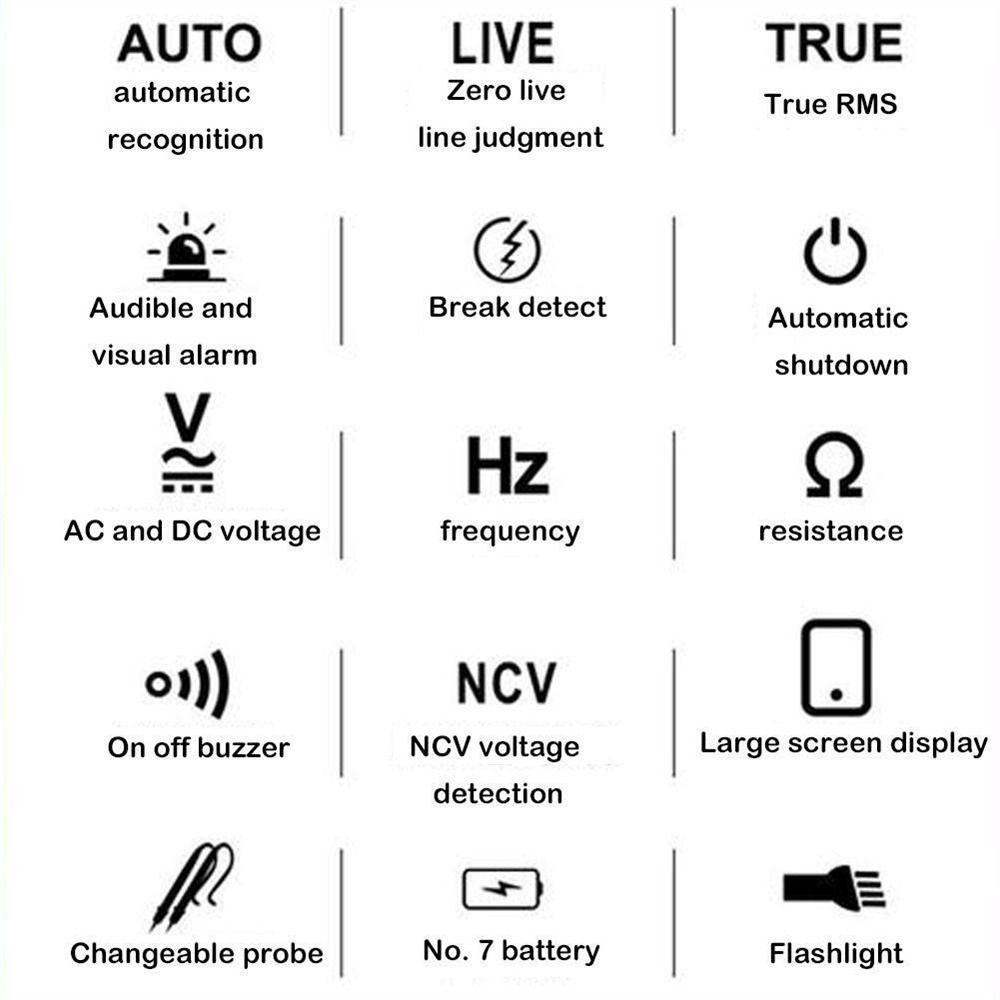 AUTO
automatic recognition

LIVE
Zero live line judgment

TRUE
True RMS

Audible and visual alarm

Break detect

Automatic shutdown

V

AC and DC voltage

Hz
frequency

Ω
resistance

On off buzzer

NCV
NCV voltage detection

Large screen display

Changeable probe

No. 7 battery

Flashlight